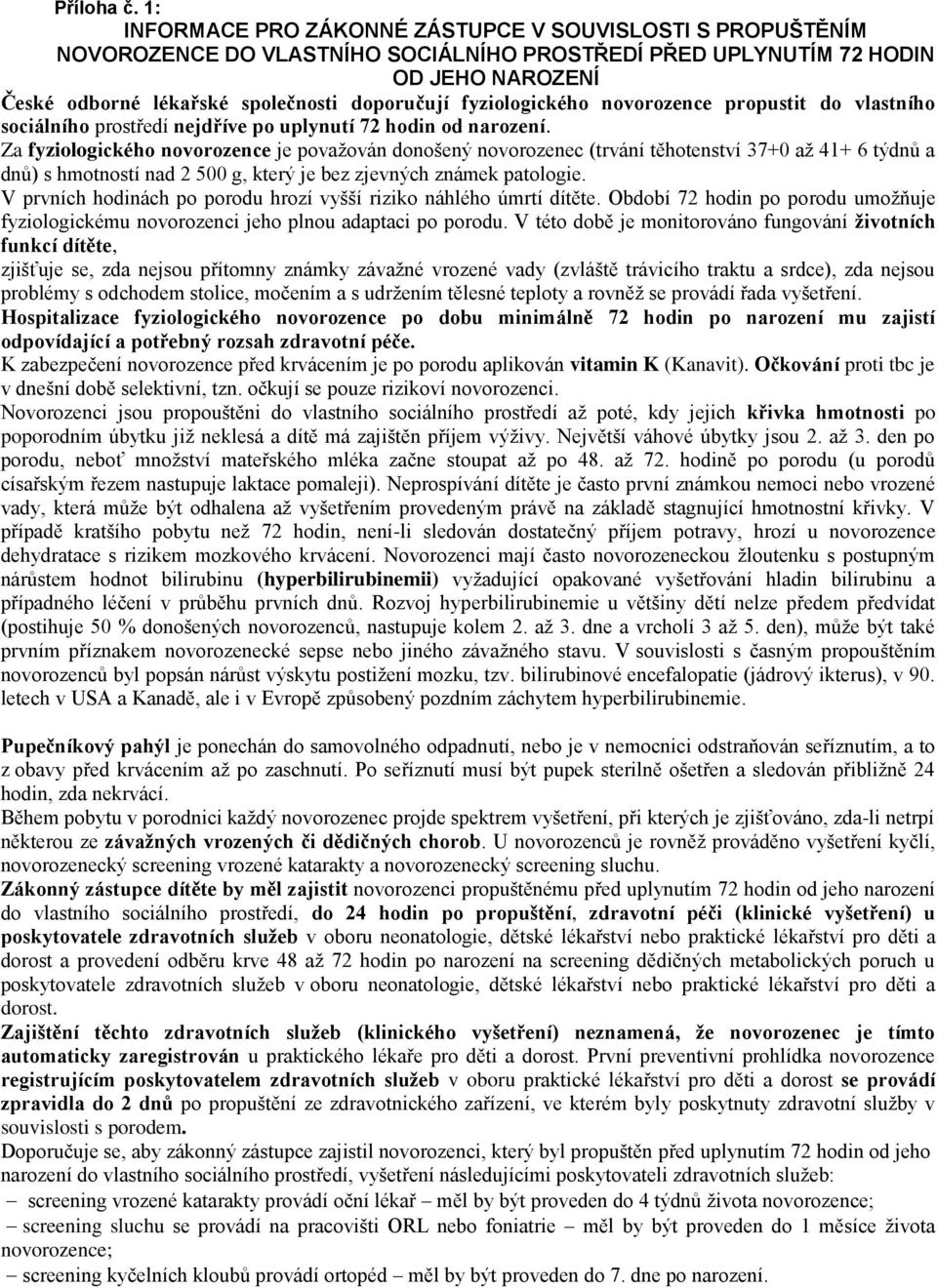 Příloha č. 1:
INFORMACE PRO ZÁKONNÉ ZÁSTUPCE V SOUVISLOSTI S PROPUŠTĚNÍM NOVOROZENCE DO VLASTNÍHO SOCIÁLNÍHO PROSTŘEDÍ PŘED UPLYNUTÍM 72 HODIN OD JEHO NAROZENÍ
České odborné lékařské společnosti doporučují fyziologického novorozence propustit do vlastního sociálního prostředí nejdříve po uplynutí 72 hodin od narození.
Za fyziologického novorozence je považován donošený novorozenec (trvání těhotenství 37+0 až 41+ 6 týdnů a dnů) s hmotností nad 2 500 g, který je bez zjevných známek patologie.
V prvních hodinách po porodu hrozí vyšší riziko náhlého úmrtí dítěte. Období 72 hodin po porodu umožňuje fyziologickému novorozenci jeho plnou adaptaci po porodu. V této době je monitorováno fungování životních funkcí dítěte,
zjišťuje se, zda nejsou přítomny známky závažné vrozené vady (zvláště trávicího traktu a srdce), zda nejsou problémy s odchodem stolice, močením a s udržením tělesné teploty a rovněž se provádí řada vyšetření.
Hospitalizace fyziologického novorozence po dobu minimálně 72 hodin po narození mu zajistí odpovídající a potřebný rozsah zdravotní péče.
K zabezpečení novorozence před krvácením je po porodu aplikován vitamin K (Kanavit). Očkování proti tbc je v dnešní době selektivní, tzn. očkují se pouze rizikoví novorozenci.
Novorozenci jsou propouštěni do vlastního sociálního prostředí až poté, kdy jejich křivka hmotnosti po poporodním úbytku již neklesá a dítě má zajištěn příjem výživy. Největší váhové úbytky jsou 2. až 3. den po porodu, neboť množství mateřského mléka začne stoupat až po 48. až 72. hodině po porodu (u porodů císařským řezem nastupuje laktace pomaleji). Neprospívání dítěte je často první známkou nemoci nebo vrozené vady, která může být odhalena až vyšetřením provedeným právě na základě stagnující hmotnostní křivky. V případě kratšího pobytu než 72 hodin, není-li sledován dostatečný příjem potravy, hrozí u novorozence dehydratace s rizikem mozkového krvácení. Novorozenci mají často novorozeneckou žloutenku s postupným nárůstem hodnot bilirubinu (hyperbilirubinemii) vyžadující opakované vyšetřování hladin bilirubinu a případného léčení v průběhu prvních dnů. Rozvoj hyperbilirubinemie u většiny dětí nelze předem předvídat (postihuje 50 % donošených novorozenců, nastupuje kolem 2. až 3. dne a vrcholí 3 až 5. den), může být také prvním příznakem novorozenecké sepse nebo jiného závažného stavu. V souvislosti s časným propouštěním novorozenců byl popsán nárůst výskytu postižení mozku, tzv. bilirubinové encefalopatie (jádrový ikterus), v 90. letech v USA a Kanadě, ale i v Evropě způsobený pozdním záchytem hyperbilirubinemie.

Pupečníkový pahýl je ponechán do samovolného odpadnutí, nebo je v nemocnici odstraňován seříznutím, a to z obavy před krvácením až po zaschnutí. Po seříznutí musí být pupek sterilně ošetřen a sledován přibližně 24 hodin, zda nekrvácí.
Během pobytu v porodnici každý novorozenec projde spektrem vyšetření, při kterých je zjišťováno, zda-li netrpí některou ze závažných vrozených či dědičných chorob. U novorozenců je rovněž prováděno vyšetření kyčlí, novorozenecký screening vrozené katarakty a novorozenecký screening sluchu.
Zákonný zástupce dítěte by měl zajistit novorozenci propuštěnému před uplynutím 72 hodin od jeho narození do vlastního sociálního prostředí, do 24 hodin po propuštění, zdravotní péči (klinické vyšetření) u poskytovatele zdravotních služeb v oboru neonatologie, dětské lékařství nebo praktické lékařství pro děti a dorost a provedení odběru krve 48 až 72 hodin po narození na screening dědičných metabolických poruch u poskytovatele zdravotních služeb v oboru neonatologie, dětské lékařství nebo praktické lékařství pro děti a dorost.
Zajištění těchto zdravotních služeb (klinického vyšetření) neznamená, že novorozenec je tímto automaticky zaregistrován u praktického lékaře pro děti a dorost. První preventivní prohlídka novorozence registrujícím poskytovatelem zdravotních služeb v oboru praktické lékařství pro děti a dorost se provádí zpravidla do 2 dnů po propuštění ze zdravotnického zařízení, ve kterém byly poskytnuty zdravotní služby v souvislosti s porodem.
Doporučuje se, aby zákonný zástupce zajistil novorozenci, který byl propuštěn před uplynutím 72 hodin od jeho narození do vlastního sociálního prostředí, vyšetření následujícími poskytovateli zdravotních služeb:
– screening vrozené katarakty provádí oční lékař – měl by být proveden do 4 týdnů života novorozence;
– screening sluchu se provádí na pracovišti ORL nebo foniatrie – měl by být proveden do 1 měsíce života novorozence;
– screening kyčelních kloubů provádí ortoped – měl by být proveden do 7. dne po narození.